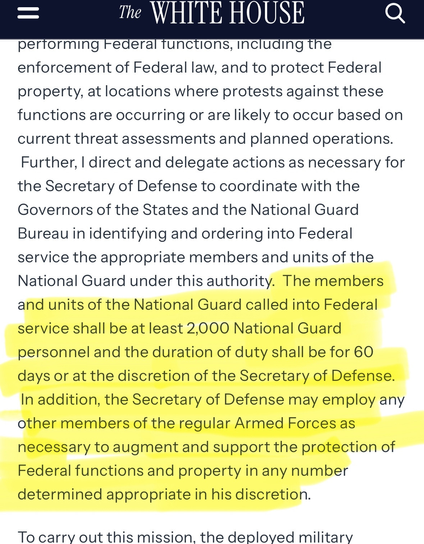 The WHITE HOUSE

performing Federal functions, including the enforcement of Federal law, and to protect Federal property, at locations where protests against these functions are occurring or are likely to occur based on current threat assessments and planned operations. Further, I direct and delegate actions as necessary for the Secretary of Defense to coordinate with the Governors of the States and the National Guard Bureau in identifying and ordering into Federal service the appropriate members and units of the National Guard under this authority. The members and units of the National Guard called into Federal service shall be at least 2,000 National Guard personnel and the duration of duty shall be for 60 days or at the discretion of the Secretary of Defense. In addition, the Secretary of Defense may employ any other members of the regular Armed Forces as necessary to augment and support the protection of Federal functions and property in any number determined appropriate in his discretion.

To carry out this mission, the deployed military